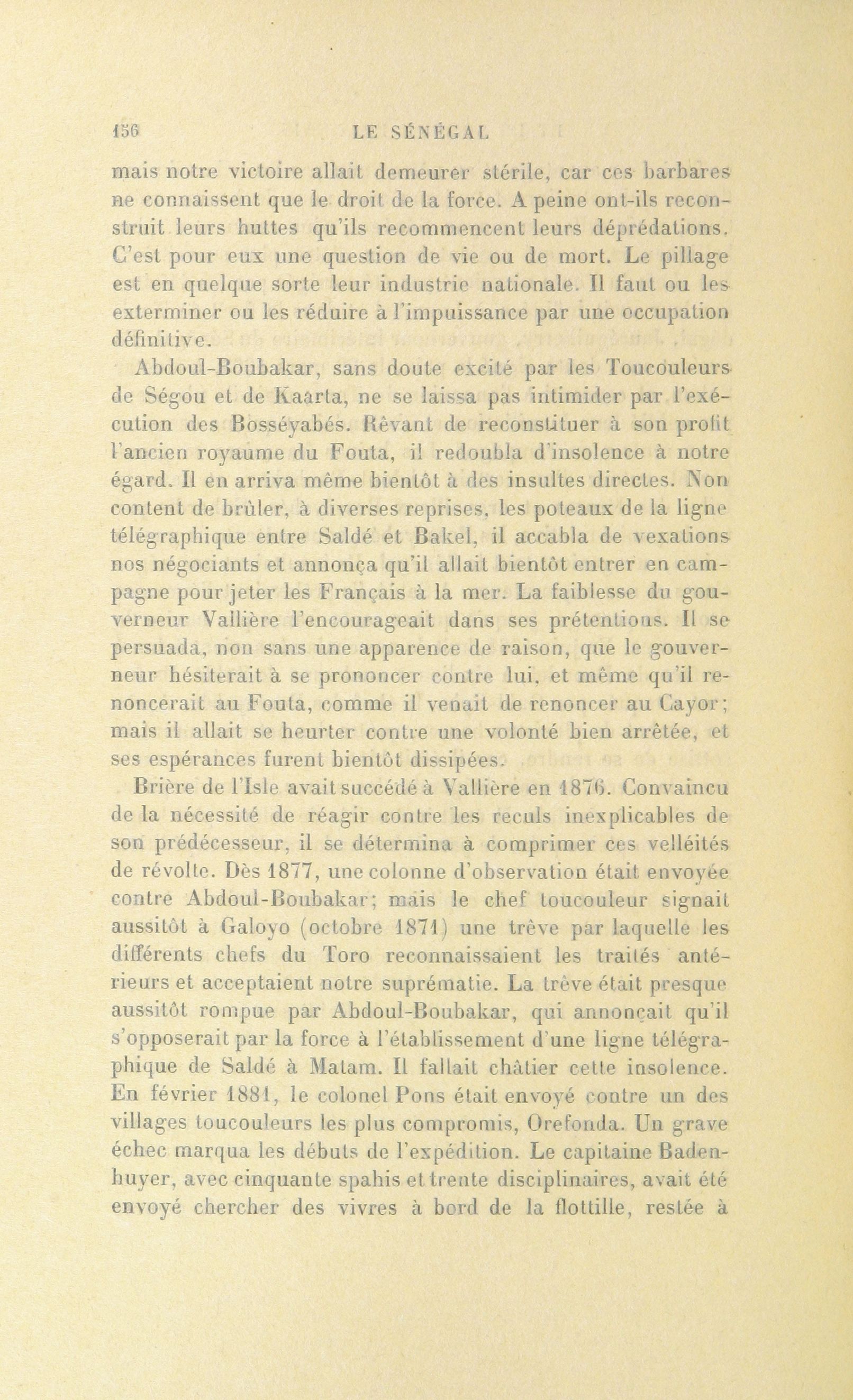 156 LE SÉNÉGAL

mais notre victoire allait demeurer stérile, car ces barbares ne connaissent que le droit de la force. A peine ont-ils reconstruit leurs huttes qu'ils recommencent leurs déprédations. C'est pour eux une question de vie ou de mort. Le pillage est en quelque sorte leur industrie nationale. Il faut ou les exterminer ou les réduire à l'impuissance par une occupation définitive.

Abdoul-Boubakar, sans doute excité par les Toucouleurs de Ségou et de Kaarta, ne se laissa pas intimider par l'exécution des Bosséyabés. Rêvant de reconstituer à son profit l'ancien royaume du Fouta, il redoubla d'insolence à notre égard. Il en arriva même bientôt à des insultes directes. Non content de brûler, à diverses reprises, les poteaux de la ligne télégraphique entre Saldé et Bakel, il accabla de vexations nos négociants et annonça qu'il allait bientôt entrer en campagne pour jeter les Français à la mer. La faiblesse du gouverneur Vallière l'encourageait dans ses prétentions. Il se persuada, non sans une apparence de raison, que le gouverneur hésiterait à se prononcer contre lui, et même qu'il renoncerait au Fouta, comme il venait de renoncer au Cayor; mais il allait se heurter contre une volonté bien arrêtée, et ses espérances furent bientôt dissipées.

Brière de l'Isle avait succédé à Vallière en 1876. Convaincu de la nécessité de réagir contre les reculs inexplicables de son prédécesseur, il se détermina à comprimer ces velléités de révolte. Dès 1877, une colonne d'observation était envoyée contre Abdoul-Boubakar; mais le chef toucouleur signait aussitôt à Galoyo (octobre 1871) une trêve par laquelle les différents chefs du Toro reconnaissaient les traités antérieurs et acceptaient notre suprématie. La trêve était presque aussitôt rompue par Abdoul-Boubakar, qui annonçait qu'il s'opposerait par la force à l'établissement d'une ligne télégraphique de Saldé à Matam. Il fallait châtier cette insolence. En février 1881, le colonel Pons était envoyé contre un des villages toucouleurs les plus compromis, Orefonda. Un grave échec marqua les débuts de l'expédition. Le capitaine Badenhuyer, avec cinquante spahis et trente disciplinaires, avait été envoyé chercher des vivres à bord de la flottille, restée à